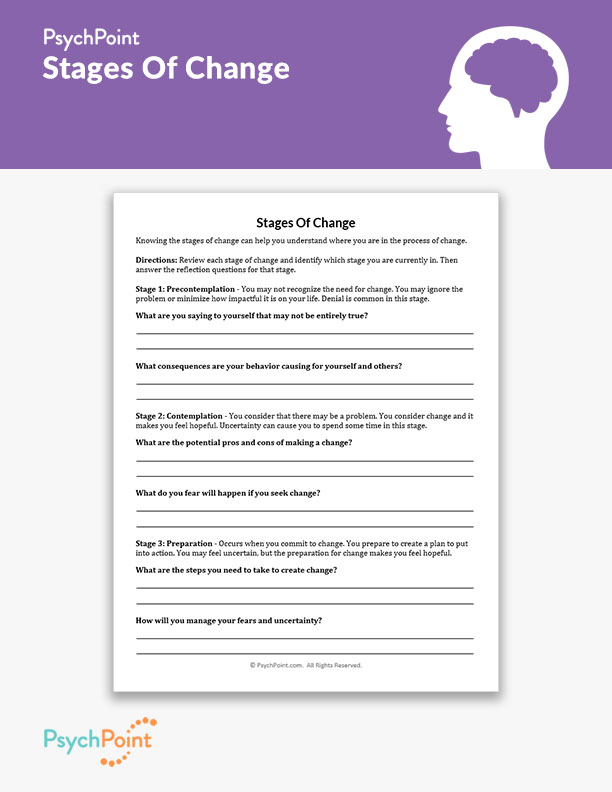 PsychPoint
Stages Of Change

Stages Of Change

Knowing the stages of change can help you understand where you are in the process of change.

Directions: Review each stage of change and identify which stage you are currently in. Then answer the reflection questions for that stage.

Stage 1: Precontemplation - You may not recognize the need for change. You may ignore the problem or minimize how impactful it is on your life. Denial is common in this stage.

What are you saying to yourself that may not be entirely true?

What consequences are your behavior causing for yourself and others?

Stage 2: Contemplation - You consider that there may be a problem. You consider change and it makes you feel hopeful. Uncertainty can cause you to spend some time in this stage.

What are the potential pros and cons of making a change?

What do you fear will happen if you seek change?

Stage 3: Preparation - Occurs when you commit to change. You prepare to create a plan to put into action. You may feel uncertain, but the preparation for change makes you feel hopeful.

What are the steps you need to take to create change?

How will you manage your fears and uncertainty?

© PsychPoint.com. All Rights Reserved.

PsychPoint